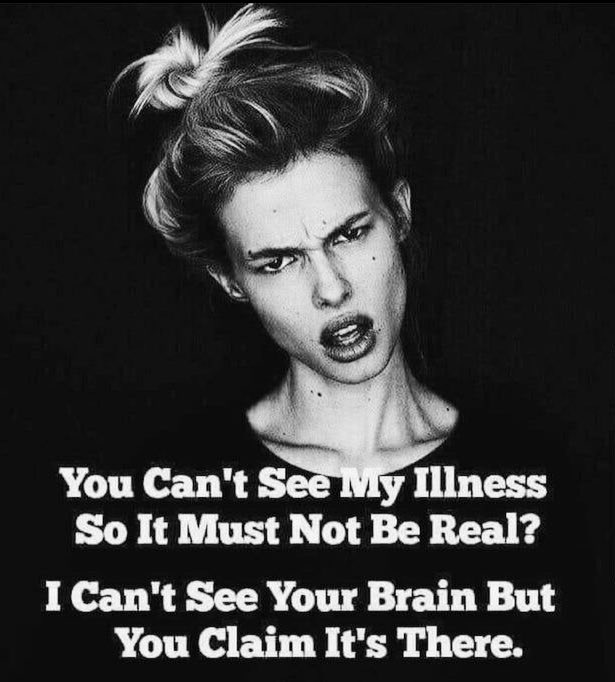 You Can't See My Illness So It Must Not Be Real?

I Can't See Your Brain But You Claim It's There.